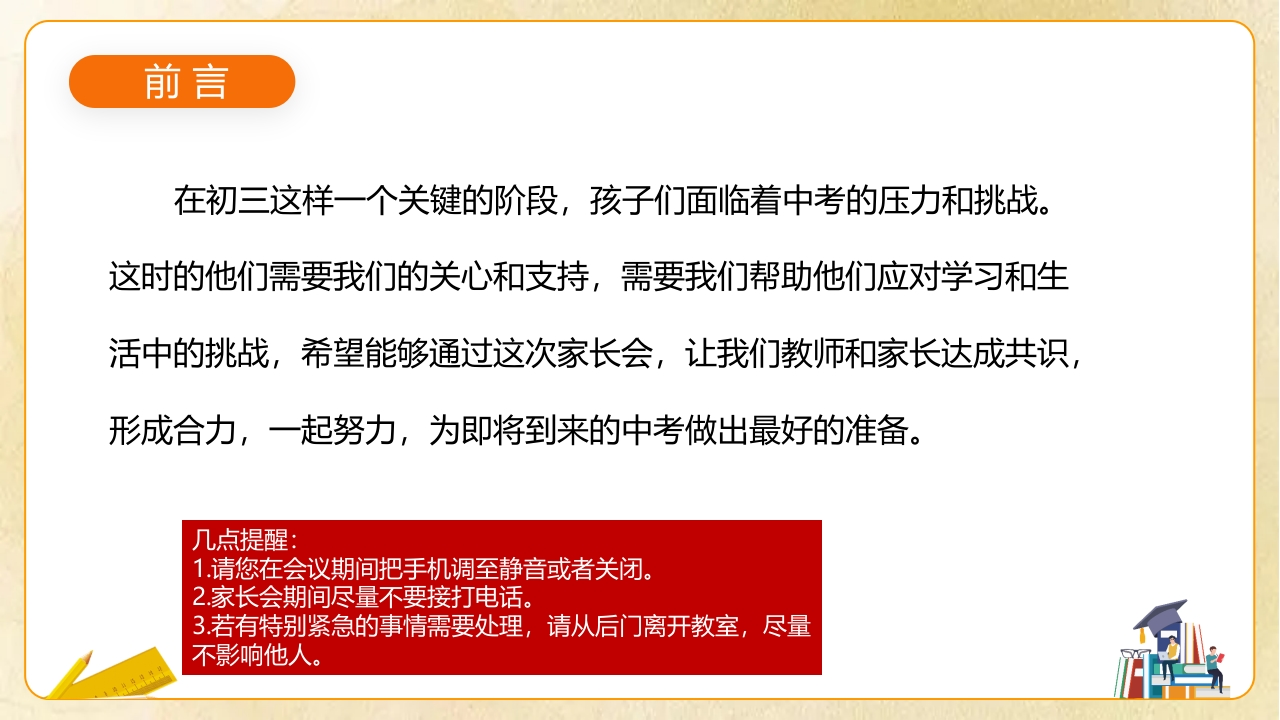 前言

在初三这样一个关键的阶段，孩子们面临着中考的压力和挑战。这时的他们需要我们的关心和支持，需要我们帮助他们应对学习和生活中的挑战，希望能够通过这次家长会，让我们教师和家长达成共识，形成合力，一起努力，为即将到来的中考做出最好的准备。

几点提醒：
1.请您在会议期间把手机调至静音或者关闭。
2.家长会期间尽量不要接打电话。
3.若有特别紧急的事情需要处理，请从后门离开教室，尽量不影响他人。